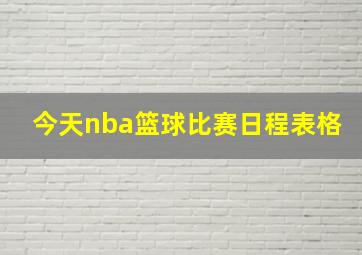 今天nba篮球比赛日程表格